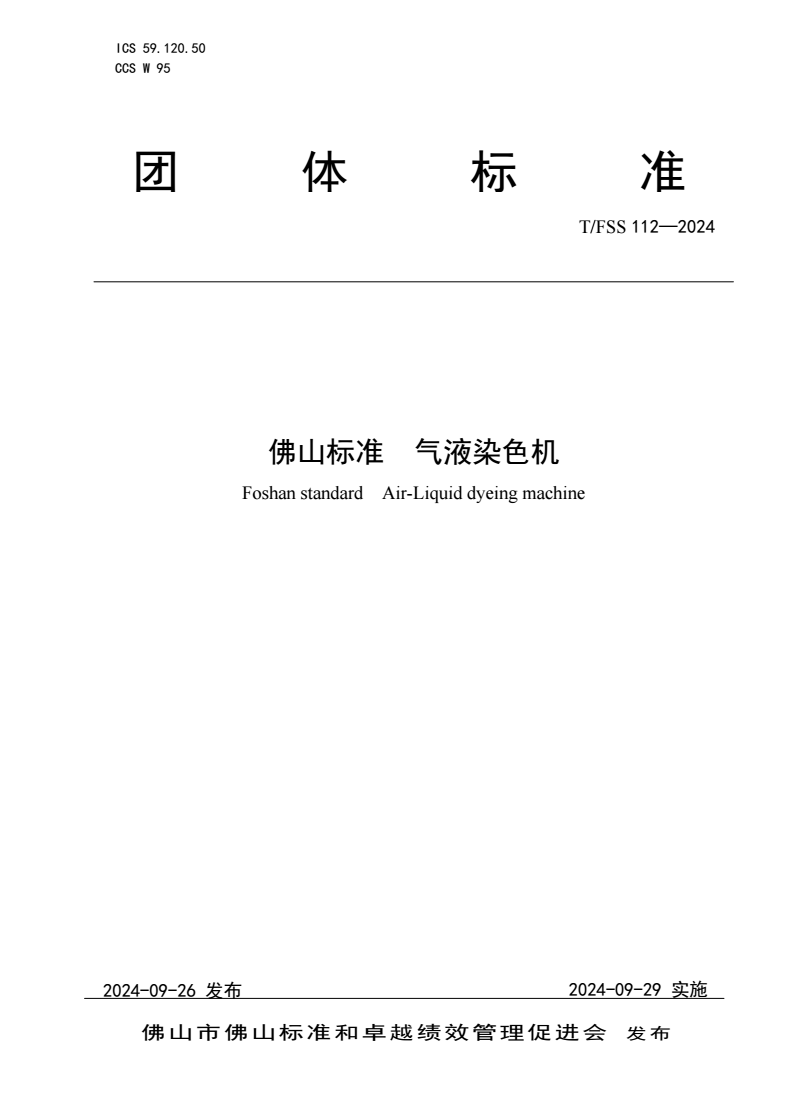 ICS 59.120.50
CCS W 95

团 体 标 准

T/FSS 112—2024

佛山标准 气液染色机

Foshan standard Air-Liquid dyeing machine

2024-09-26 发布

2024-09-29 实施

佛山市佛山标准和卓越绩效管理促进会 发布